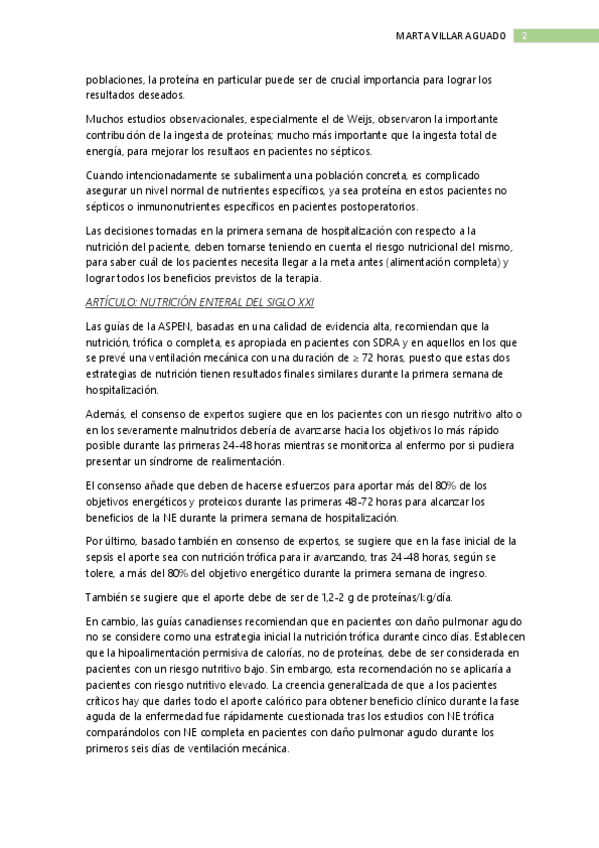 MARTA VILLAR AGUADO 2

poblaciones, la proteína en particular puede ser de crucial importancia para lograr los resultados deseados.

Muchos estudios observacionales, especialmente el de Weijs, observaron la importante contribución de la ingesta de proteínas; mucho más importante que la ingesta total de energía, para mejorar los resultaos en pacientes no sépticos.

Cuando intencionadamente se subalimenta una población concreta, es complicado asegurar un nivel normal de nutrientes específicos, ya sea proteína en estos pacientes no sépticos o inmunonutrientes específicos en pacientes postoperatorios.

Las decisiones tomadas en la primera semana de hospitalización con respecto a la nutrición del paciente, deben tomarse teniendo en cuenta el riesgo nutricional del mismo, para saber cuál de los pacientes necesita llegar a la meta antes (alimentación completa) y lograr todos los beneficios previstos de la terapia.

ARTÍCULO: NUTRICIÓN ENTERAL DEL SIGLO XXI

Las guías de la ASPEN, basadas en una calidad de evidencia alta, recomiendan que la nutrición, trófica o completa, es apropiada en pacientes con SDRA y en aquellos en los que se prevé una ventilación mecánica con una duración de ≥ 72 horas, puesto que estas dos estrategias de nutrición tienen resultados finales similares durante la primera semana de hospitalización.

Además, el consenso de expertos sugiere que en los pacientes con un riesgo nutritivo alto o en los severamente malnutridos debería de avanzarse hacia los objetivos lo más rápido posible durante las primeras 24-48 horas mientras se monitoriza al enfermo por si pudiera presentar un síndrome de realimentación.

El consenso añade que deben de hacerse esfuerzos para aportar más del 80% de los objetivos energéticos y proteicos durante las primeras 48-72 horas para alcanzar los beneficios de la NE durante la primera semana de hospitalización.

Por último, basado también en consenso de expertos, se sugiere que en la fase inicial de la sepsis el aporte sea con nutrición trófica para ir avanzando, tras 24-48 horas, según se tolere, a más del 80% del objetivo energético durante la primera semana de ingreso.

También se sugiere que el aporte debe de ser de 1,2-2 g de proteínas/kg/día.

En cambio, las guías canadienses recomiendan que en pacientes con daño pulmonar agudo no se considere como una estrategia inicial la nutrición trófica durante cinco días. Establecen que la hipoalimentación permisiva de calorías, no de proteínas, debe de ser considerada en pacientes con un riesgo nutritivo bajo. Sin embargo, esta recomendación no se aplicaría a pacientes con riesgo nutritivo elevado. La creencia generalizada de que a los pacientes críticos hay que darles todo el aporte calórico para obtener beneficio clínico durante la fase aguda de la enfermedad fue rápidamente cuestionada tras los estudios con NE trófica comparándolos con NE completa en pacientes con daño pulmonar agudo durante los primeros seis días de ventilación mecánica.